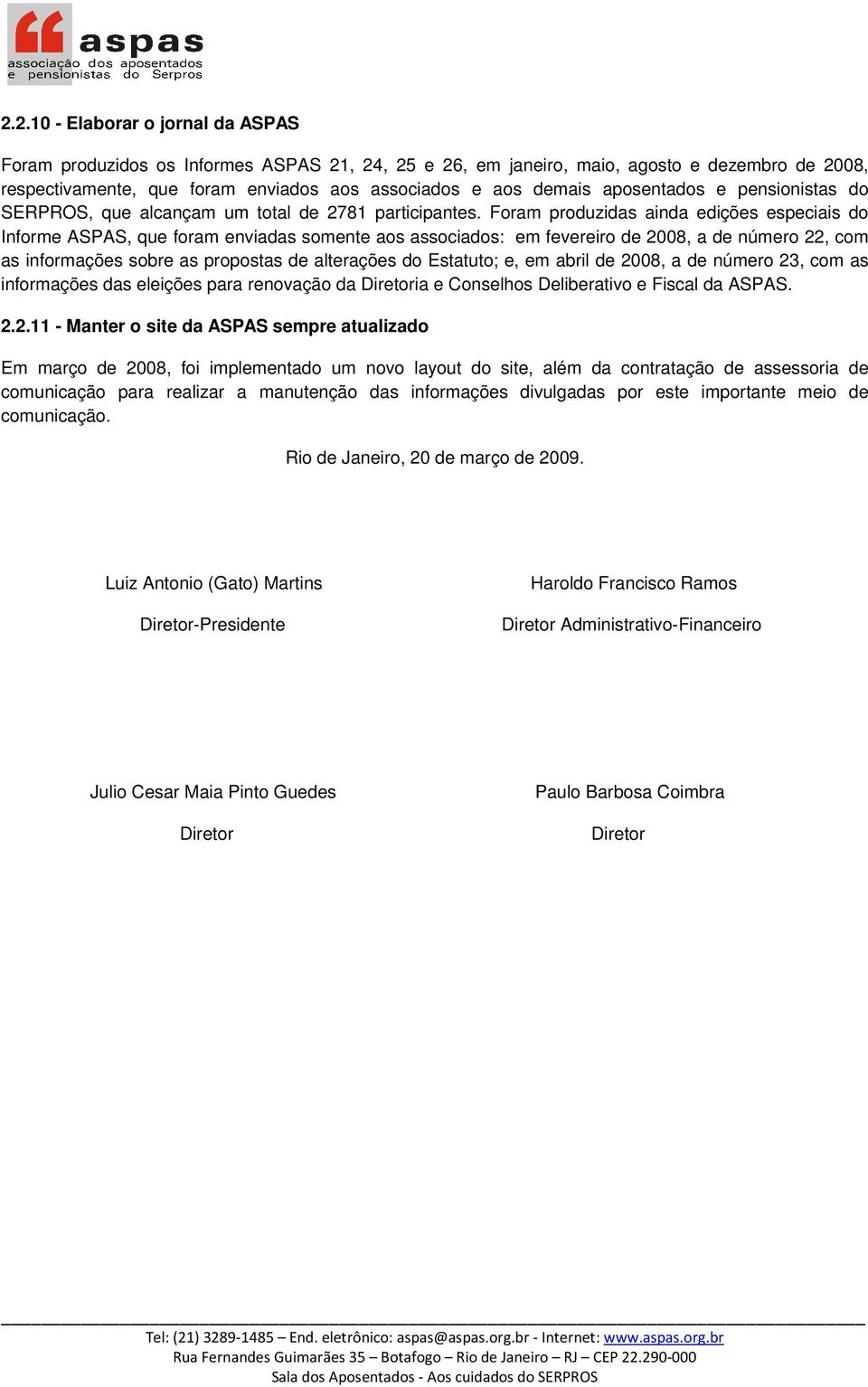 aspas
associação dos aposentados e pensionistas do Serpros

2.2.10 - Elaborar o jornal da ASPAS

Foram produzidos os Informes ASPAS 21, 24, 25 e 26, em janeiro, maio, agosto e dezembro de 2008, respectivamente, que foram enviados aos associados e aos demais aposentados e pensionistas do SERPROS, que alcançam um total de 2781 participantes. Foram produzidas ainda edições especiais do Informe ASPAS, que foram enviadas somente aos associados: em fevereiro de 2008, a de número 22, com as informações sobre as propostas de alterações do Estatuto; e, em abril de 2008, a de número 23, com as informações das eleições para renovação da Diretoria e Conselhos Deliberativo e Fiscal da ASPAS.

2.2.11 - Manter o site da ASPAS sempre atualizado

Em março de 2008, foi implementado um novo layout do site, além da contratação de assessoria de comunicação para realizar a manutenção das informações divulgadas por este importante meio de comunicação.

Rio de Janeiro, 20 de março de 2009.

Luiz Antonio (Gato) Martins

Diretor-Presidente

Haroldo Francisco Ramos

Diretor Administrativo-Financeiro

Julio Cesar Maia Pinto Guedes

Diretor

Paulo Barbosa Coimbra

Diretor

Tel: (21) 3289-1485 – End. eletrônico: aspas@aspas.org.br - Internet: www.aspas.org.br
Rua Fernandes Guimarães 35 – Botafogo – Rio de Janeiro – RJ – CEP 22.290-000
Sala dos Aposentados - Aos cuidados do SERPROS